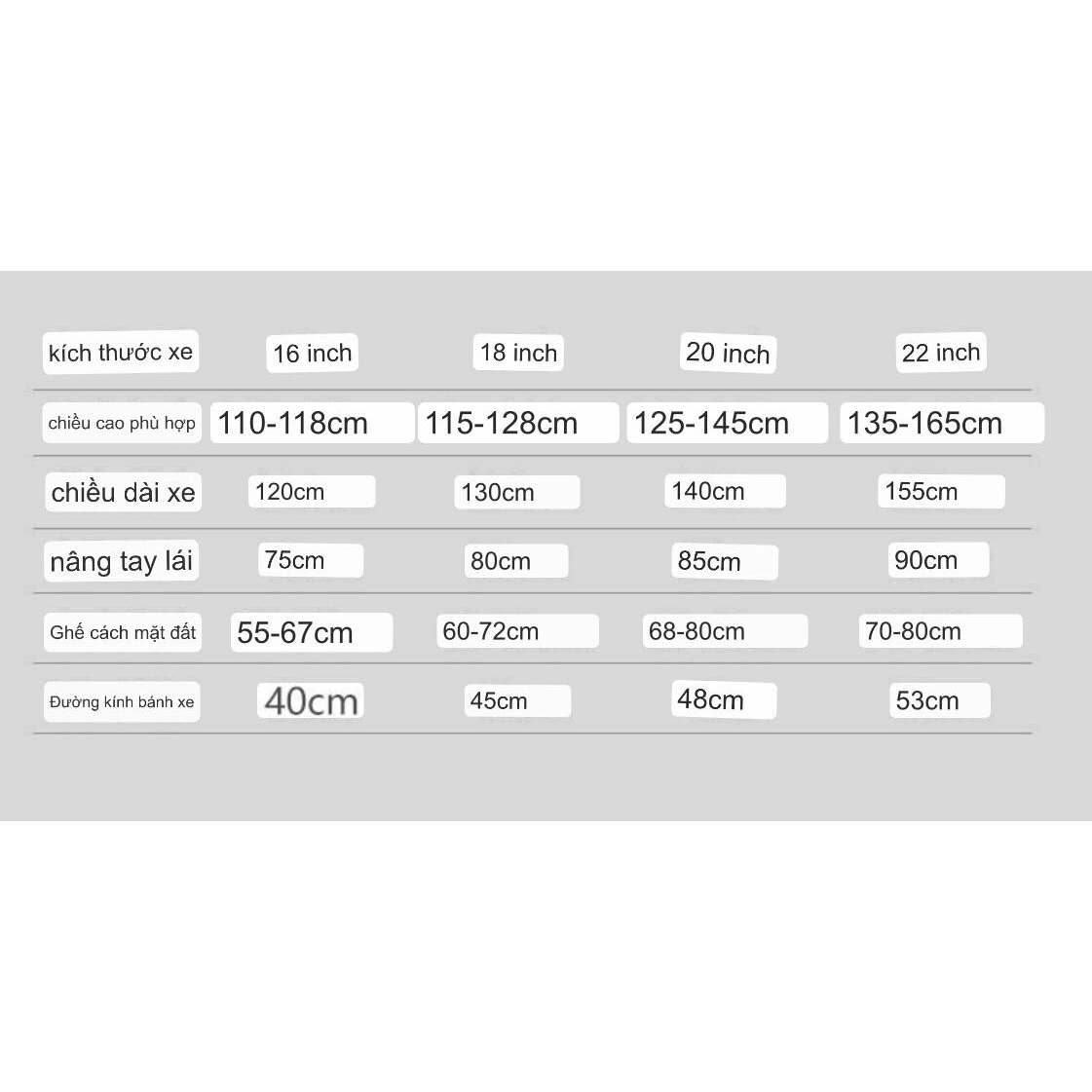 | kích thước xe | 16 inch | 18 inch | 20 inch | 22 inch |
|---|---|---|---|---|
| chiều cao phù hợp | 110-118cm | 115-128cm | 125-145cm | 135-165cm |
| chiều dài xe | 120cm | 130cm | 140cm | 155cm |
| nâng tay lái | 75cm | 80cm | 85cm | 90cm |
| Ghế cách mặt đất | 55-67cm | 60-72cm | 68-80cm | 70-80cm |
| Đường kính bánh xe | 40cm | 45cm | 48cm | 53cm |